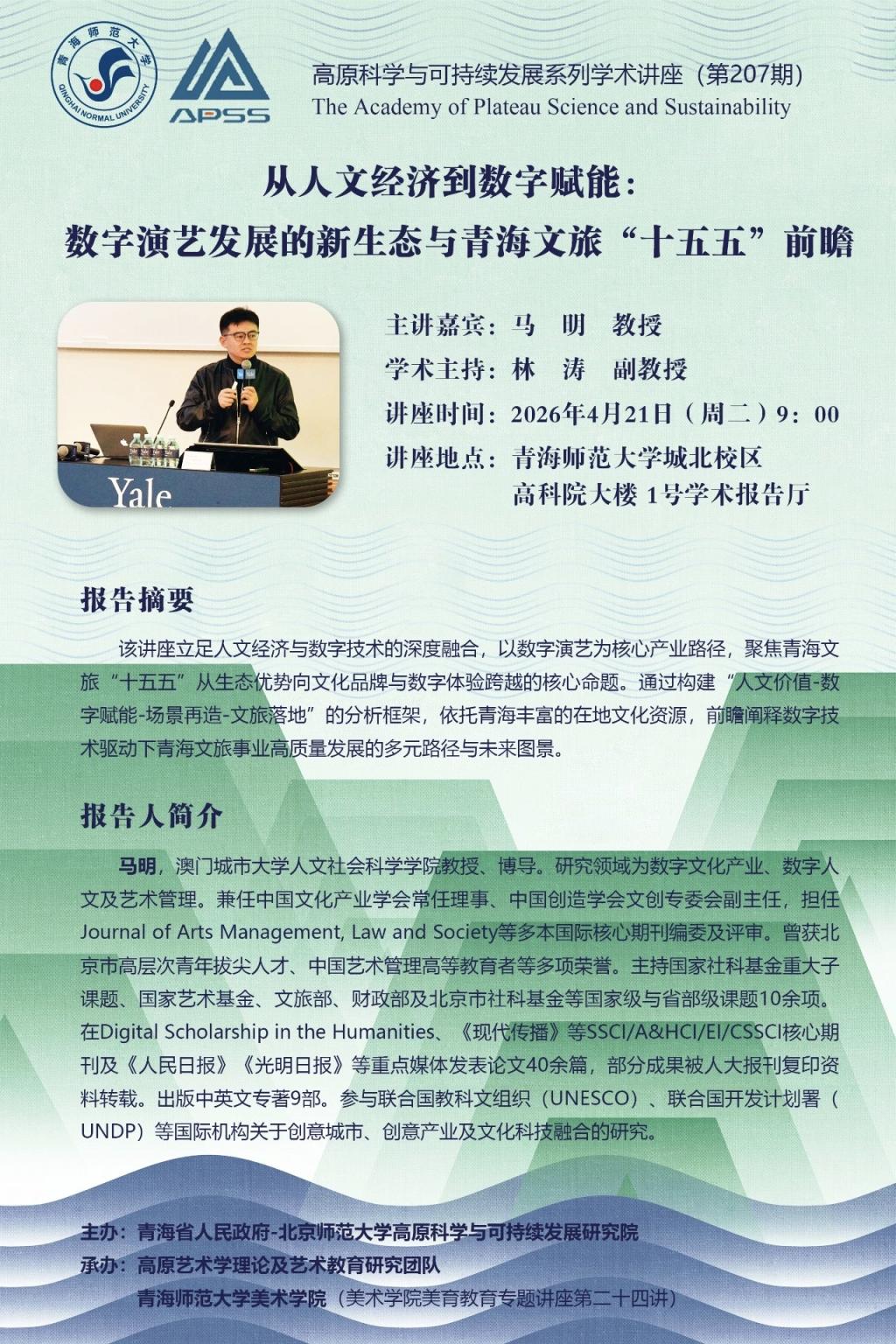 青海师范大学
QINGHAI NORMAL UNIVERSITY

APSS

高原科学与可持续发展系列学术讲座（第207期）
The Academy of Plateau Science and Sustainability

从人文经济到数字赋能：
数字演艺发展的新生态与青海文旅“十五五”前瞻

Yale

主讲嘉宾：马 明 教授
学术主持：林 涛 副教授
讲座时间：2026年4月21日（周二）9：00
讲座地点：青海师范大学城北校区
高科院大楼 1号学术报告厅

报告摘要

该讲座立足人文经济与数字技术的深度融合，以数字演艺为核心产业路径，聚焦青海文旅“十五五”从生态优势向文化品牌与数字体验跨越的核心命题。通过构建“人文价值-数字赋能-场景再造-文旅落地”的分析框架，依托青海丰富的在地文化资源，前瞻阐释数字技术驱动下青海文旅事业高质量发展的多元路径与未来图景。

报告人简介

马明，澳门城市大学人文社会科学学院教授、博导。研究领域为数字文化产业、数字人文及艺术管理。兼任中国文化产业学会常任理事、中国创造学会文创专委会副主任，担任Journal of Arts Management, Law and Society等多本国际核心期刊编委及评审。曾获北京市高层次青年拔尖人才、中国艺术管理高等教育者等多项荣誉。主持国家社科基金重大子课题、国家艺术基金、文旅部、财政部及北京市社科基金等国家级与省部级课题10余项。在Digital Scholarship in the Humanities、《现代传播》等SSCI/A&HCI/EI/CSSCI核心期刊及《人民日报》《光明日报》等重点媒体发表论文40余篇，部分成果被人大报刊复印资料转载。出版中英文专著9部。参与联合国教科文组织（UNESCO）、联合国开发计划署（UNDP）等国际机构关于创意城市、创意产业及文化科技融合的研究。

主办：青海省人民政府-北京师范大学高原科学与可持续发展研究院
承办：高原艺术学理论及艺术教育研究团队
青海师范大学美术学院（美术学院美育教育专题讲座第二十四讲）